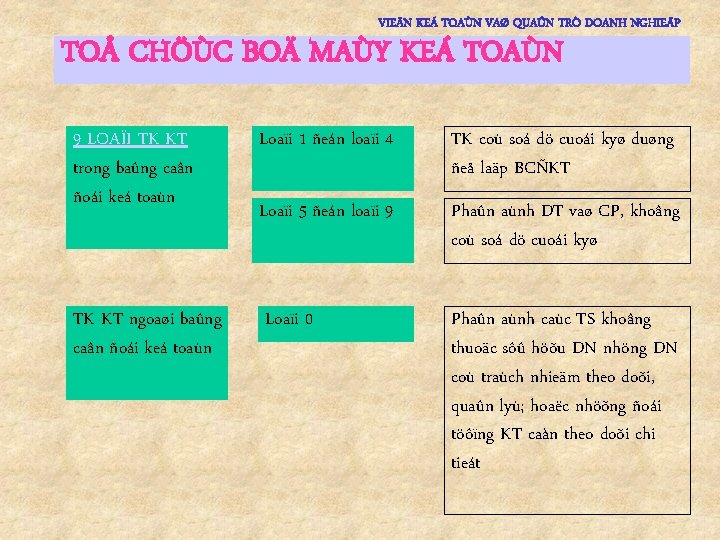 VIEÄN KEÁ TOAÙN VAØ QUAÛN TRÒ DOANH NGHIEÄP

TOÅ CHÖÙC BOÄ MAÙY KEÁ TOAÙN

9 LOAÏI TK KT trong baûng caân ñoái keá toaùn

Loaïi 1 ñeán loaïi 4

TK coù soá dö cuoái kyø duøng ñeå laäp BCÑKT

Loaïi 5 ñeán loaïi 9

Phaûn aùnh DT vaø CP, khoâng coù soá dö cuoái kyø

TK KT ngoaøi baûng caân ñoái keá toaùn

Loaïi 0

Phaûn aùnh caùc TS khoâng thuoäc sôû höõu DN nhöng DN coù traùch nhieäm theo doõi, quaûn lyù; hoaëc nhöõng ñoái töôïng KT caàn theo doõi chi tieát